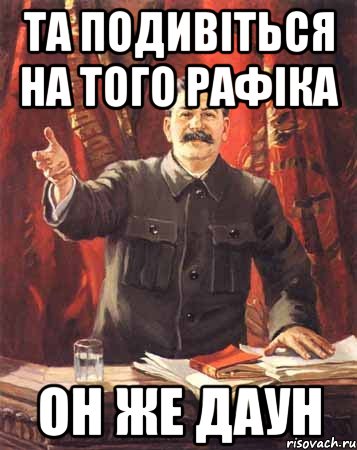 ТА ПОДИВІТЬСЯ НА ТОГО РАФІКА

ОН ЖЕ ДАУН

risovach.ru